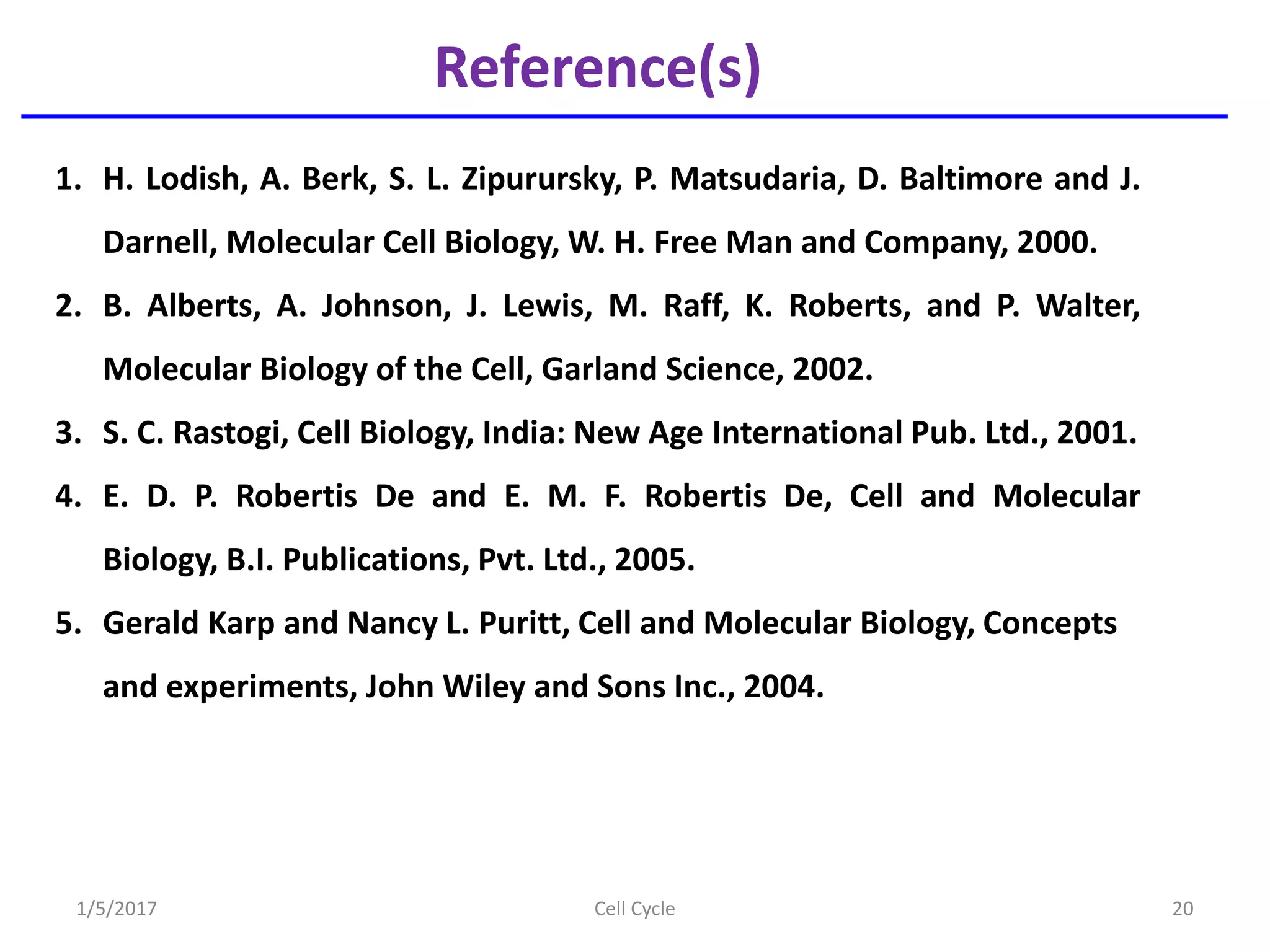 Reference(s)

1. H. Lodish, A. Berk, S. L. Zipurursky, P. Matsudaria, D. Baltimore and J. Darnell, Molecular Cell Biology, W. H. Free Man and Company, 2000.

2. B. Alberts, A. Johnson, J. Lewis, M. Raff, K. Roberts, and P. Walter, Molecular Biology of the Cell, Garland Science, 2002.

3. S. C. Rastogi, Cell Biology, India: New Age International Pub. Ltd., 2001.

4. E. D. P. Robertis De and E. M. F. Robertis De, Cell and Molecular Biology, B.I. Publications, Pvt. Ltd., 2005.

5. Gerald Karp and Nancy L. Puritt, Cell and Molecular Biology, Concepts and experiments, John Wiley and Sons Inc., 2004.

1/5/2017

Cell Cycle

20